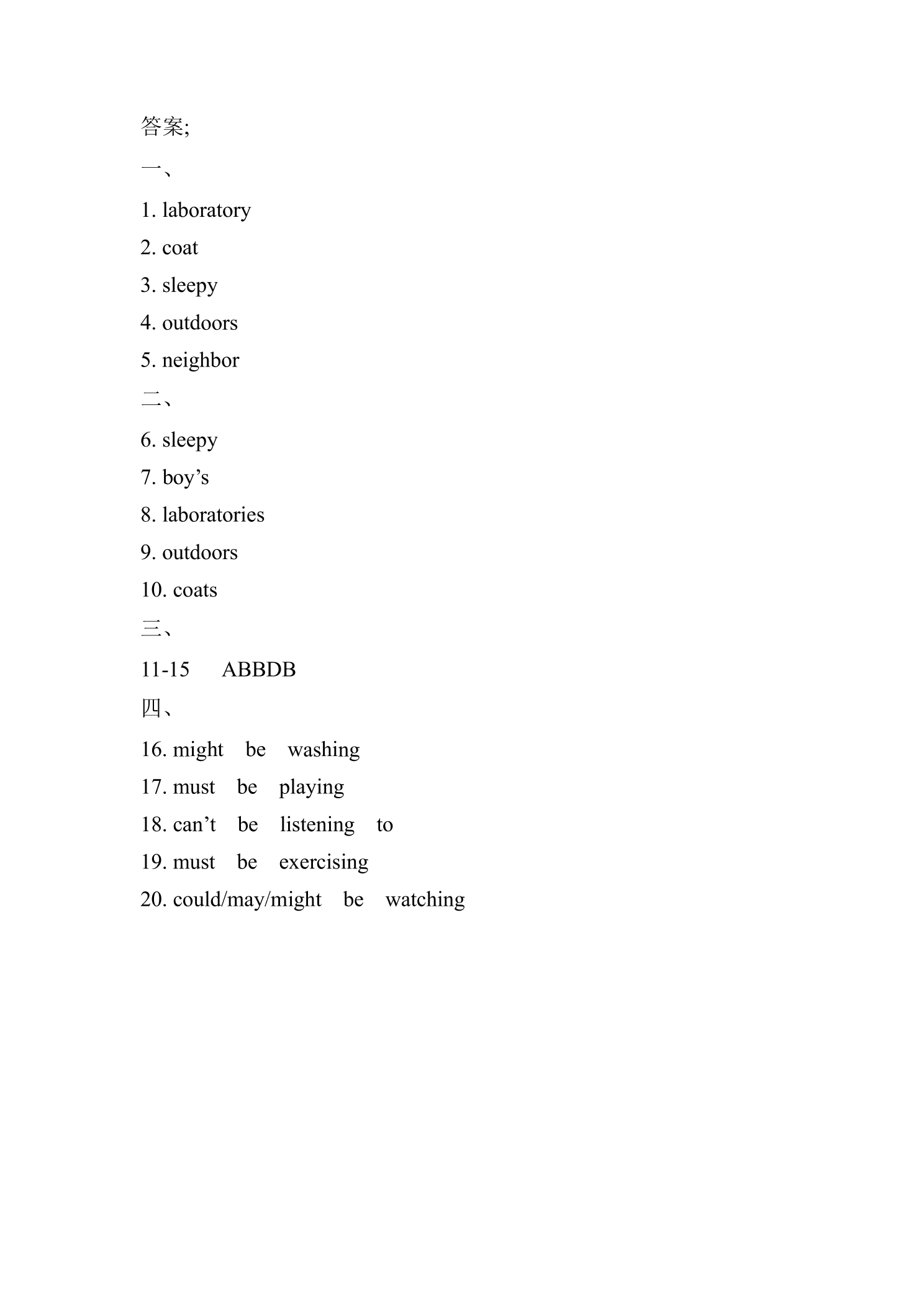 答案;

一、

1. laboratory

2. coat

3. sleepy

4. outdoors

5. neighbor

二、

6. sleepy

7. boy's

8. laboratories

9. outdoors

10. coats

三、

11-15 ABBDB

四、

16. might be washing

17. must be playing

18. can't be listening to

19. must be exercising

20. could/may/might be watching